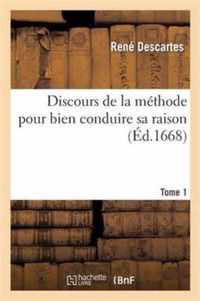 René Descartes

Discours de la méthode pour bien conduire sa raison (Éd.1668)

Tome 1

hachette LIVRE

BnF